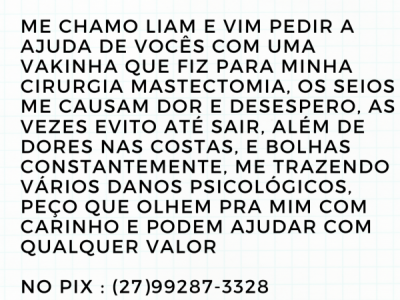 ME CHAMO LIAM E VIM PEDIR A AJUDA DE VOCÊS COM UMA VAKINHA QUE FIZ PARA MINHA CIRURGIA MASTECTOMIA, OS SEIOS ME CAUSAM DOR E DESESPERO, AS VEZES EVITO ATÉ SAIR, ALÉM DE DORES NAS COSTAS, E BOLHAS CONSTANTEMENTE, ME TRAZENDO VÁRIOS DANOS PSICOLÓGICOS, PEÇO QUE OLHEM PRA MIM COM CARINHO E PODEM AJUDAR COM QUALQUER VALOR

NO PIX : (27)99287-3328